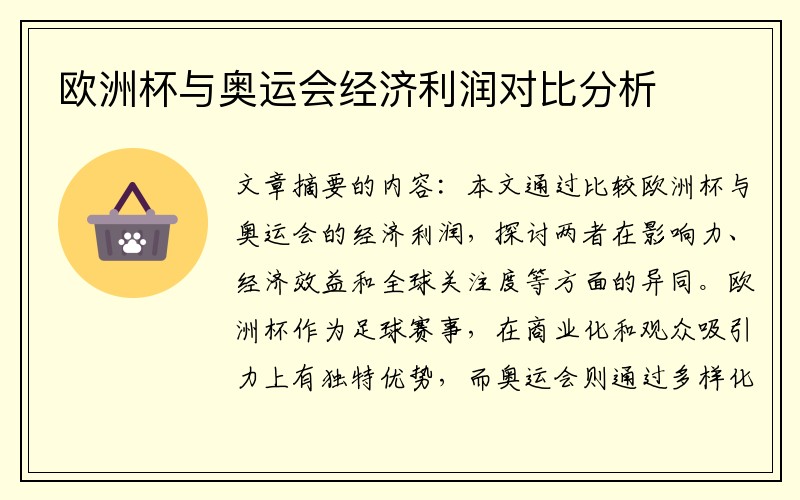 欧洲杯与奥运会经济利润对比分析

文章摘要的内容：本文通过比较欧洲杯与奥运会的经济利润，探讨两者在影响力、经济效益和全球关注度等方面的异同。欧洲杯作为足球赛事，在商业化和观众吸引力上有独特优势，而奥运会则通过多样化